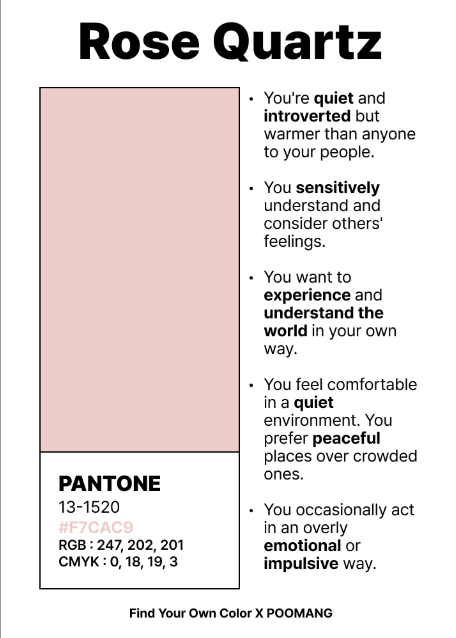 Rose Quartz

PANTONE
13-1520
#F7CAC9
RGB : 247, 202, 201
CMYK : 0, 18, 19, 3

• You're quiet and introverted but warmer than anyone to your people.

• You sensitively understand and consider others' feelings.

• You want to experience and understand the world in your own way.

• You feel comfortable in a quiet environment. You prefer peaceful places over crowded ones.

• You occasionally act in an overly emotional or impulsive way.

Find Your Own Color X POOMANG